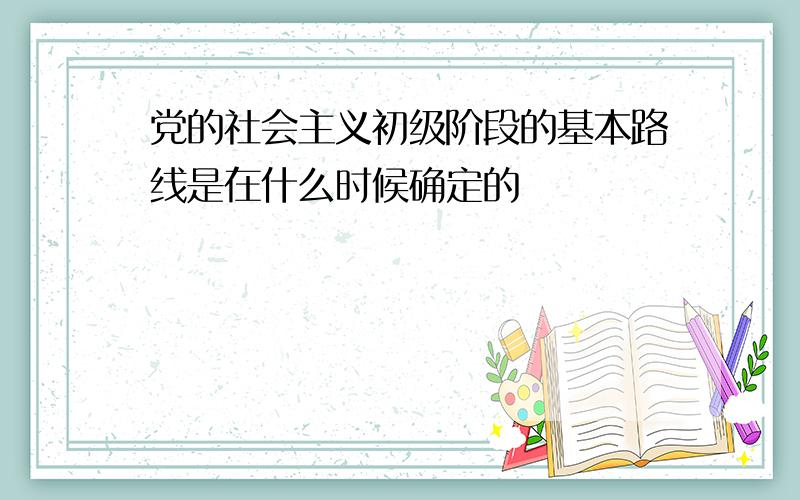 党的社会主义初级阶段的基本路线是在什么时候确定的